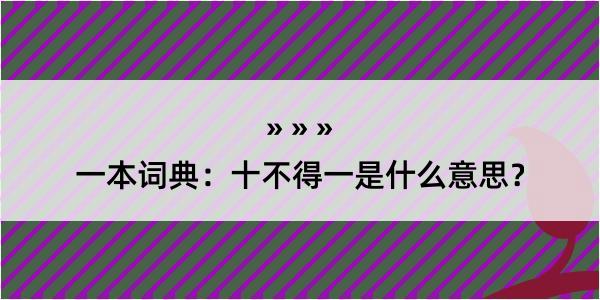 » » »

一本词典：十不得一是什么意思？